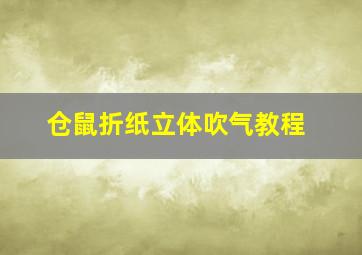 仓鼠折纸立体吹气教程